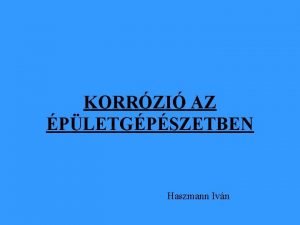 KORRÓZIÓ AZ ÉPÜLETGÉPÉSZETBEN

Haszmann Iván